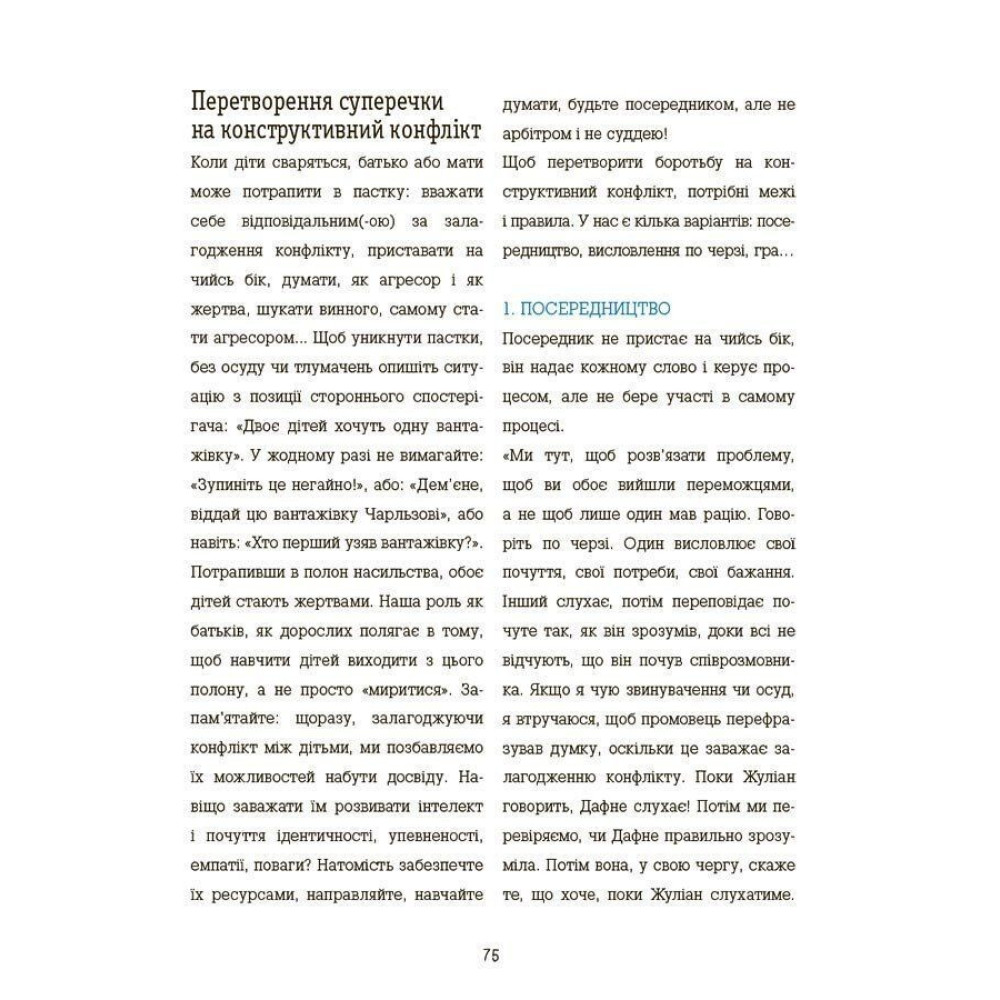 Перетворення суперечки на конструктивний конфлікт

Коли діти сваряться, батько або мати може потрапити в пастку: вважати себе відповідальним(-ою) за залагодження конфлікту, приставати на чийсь бік, думати, як агресор і як жертва, шукати винного, самому стати агресором... Щоб уникнути пастки, без осуду чи тлумачень опишіть ситуацію з позиції стороннього спостерігача: «Двоє дітей хочуть одну вантажівку». У жодному разі не вимагайте: «Зупиніть це негайно!», або: «Дем'єне, віддай цю вантажівку Чарльзові», або навіть: «Хто перший узяв вантажівку?». Потрапивши в полон насильства, обоє дітей стають жертвами. Наша роль як батьків, як дорослих полягає в тому, щоб навчити дітей виходити з цього полону, а не просто «миритися». Запам'ятайте: щоразу, залагоджуючи конфлікт між дітьми, ми позбавляємо їх можливостей набути досвіду. Навіщо заважати їм розвивати інтелект і почуття ідентичності, упевненості, емпатії, поваги? Натомість забезпечте їх ресурсами, направляйте, навчайте думати, будьте посередником, але не арбітром і не суддею!

Щоб перетворити боротьбу на конструктивний конфлікт, потрібні межі і правила. У нас є кілька варіантів: посередництво, висловлення по черзі, гра...

1. ПОСЕРЕДНИЦТВО

Посередник не пристає на чийсь бік, він надає кожному слово і керує процесом, але не бере участі в самому процесі.

«Ми тут, щоб розв'язати проблему, щоб ви обоє вийшли переможцями, а не щоб лише один мав рацію. Говоріть по черзі. Один висловлює свої почуття, свої потреби, свої бажання. Інший слухає, потім переповідає почуте так, як він зрозумів, доки всі не відчують, що він почув співрозмовника. Якщо я чую звинувачення чи осуд, я втручаюся, щоб промовець перефразував думку, оскільки це заважає залагодженню конфлікту. Поки Жуліан говорить, Дафне слухає! Потім ми перевіряємо, чи Дафне правильно зрозуміла. Потім вона, у свою чергу, скаже те, що хоче, поки Жуліан слухатиме.

75